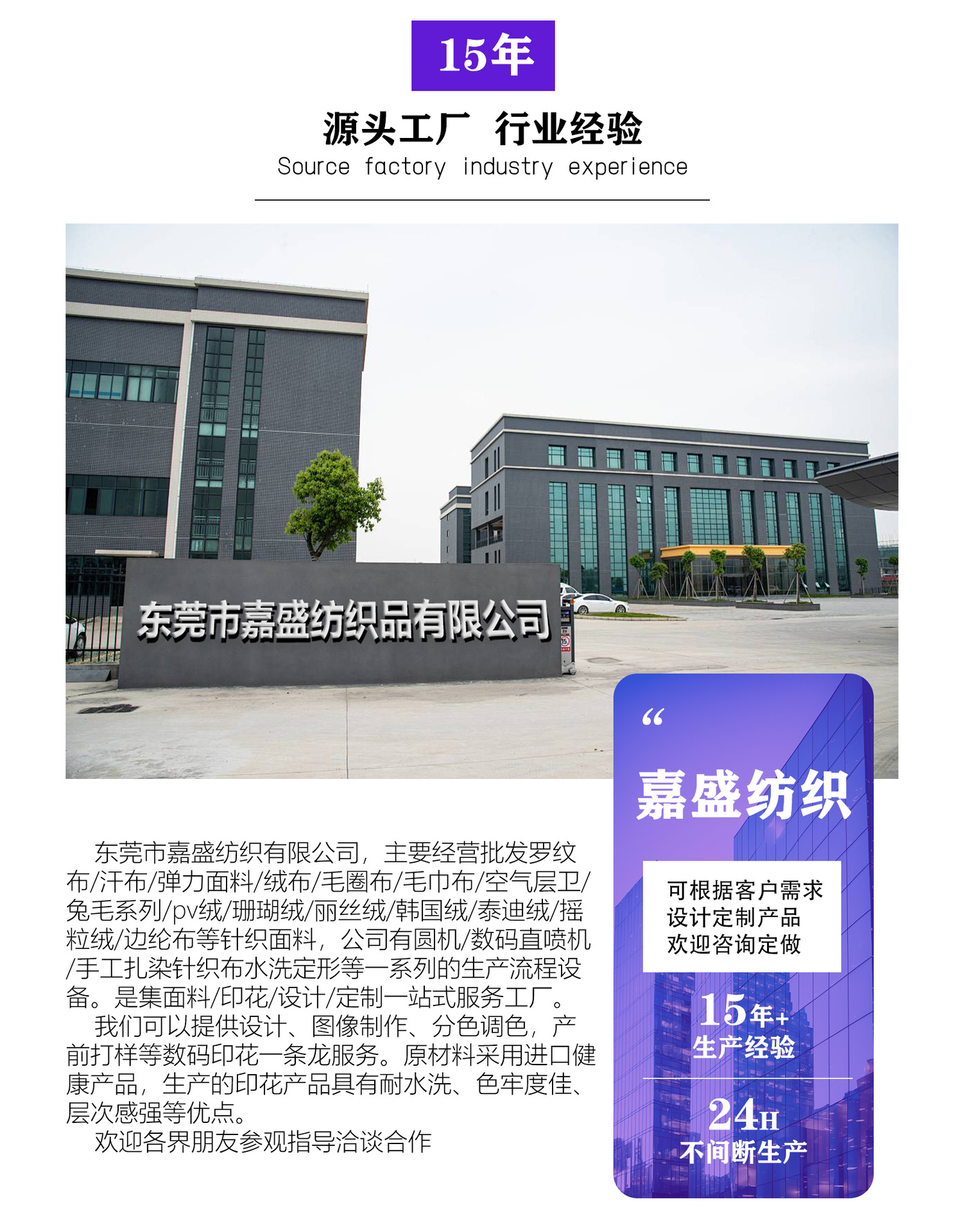 15年

源头工厂 行业经验

Source factory industry experience

东莞市嘉盛纺织品有限公司

东莞市嘉盛纺织有限公司，主要经营批发罗纹布/汗布/弹力面料/绒布/毛圈布/毛巾布/空气层卫/兔毛系列/pv绒/珊瑚绒/丽丝绒/韩国绒/泰迪绒/摇粒绒/边纶布等针织面料，公司有圆机/数码直喷机/手工扎染针织布水洗定形等一系列的生产流程设备。是集面料/印花/设计/定制一站式服务工厂。

我们可以提供设计、图像制作、分色调色，产前打样等数码印花一条龙服务。原材料采用进口健康产品，生产的印花产品具有耐水洗、色牢度佳、层次感强等优点。

欢迎各界朋友参观指导洽谈合作

“

嘉盛纺织

可根据客户需求
设计定制产品
欢迎咨询定做

15年+
生产经验

24H
不间断生产